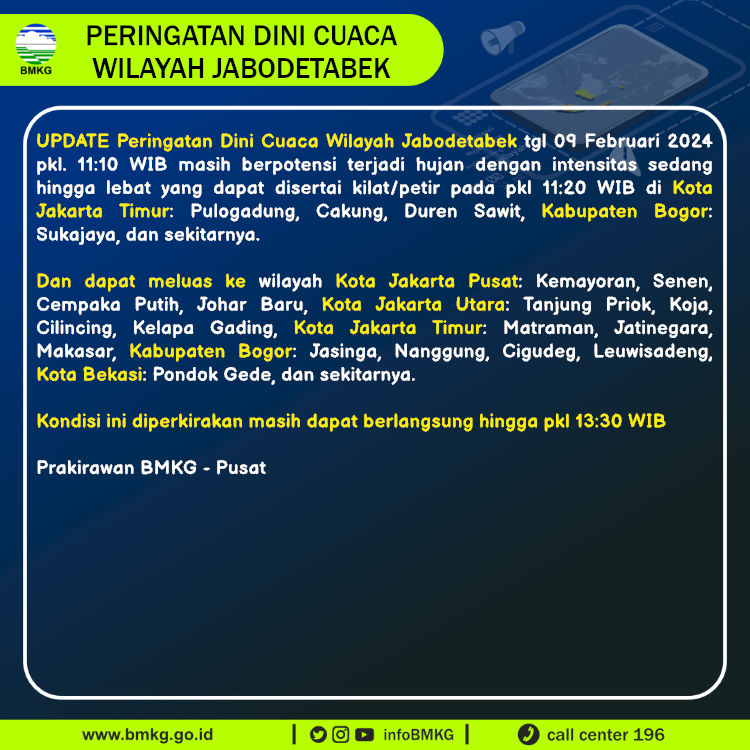 BMKG

PERINGATAN DINI CUACA
WILAYAH JABODETABEK

UPDATE Peringatan Dini Cuaca Wilayah Jabodetabek tgl 09 Februari 2024 pkl. 11:10 WIB masih berpotensi terjadi hujan dengan intensitas sedang hingga lebat yang dapat disertai kilat/petir pada pkl 11:20 WIB di Kota Jakarta Timur: Pulogadung, Cakung, Duren Sawit, Kabupaten Bogor: Sukajaya, dan sekitarnya.

Dan dapat meluas ke wilayah Kota Jakarta Pusat: Kemayoran, Senen, Cempaka Putih, Johar Baru, Kota Jakarta Utara: Tanjung Priok, Koja, Cilincing, Kelapa Gading, Kota Jakarta Timur: Matraman, Jatinegara, Makasar, Kabupaten Bogor: Jasinga, Nanggung, Cigudeg, Leuwisadeng, Kota Bekasi: Pondok Gede, dan sekitarnya.

Kondisi ini diperkirakan masih dapat berlangsung hingga pkl 13:30 WIB

Prakirawan BMKG - Pusat

www.bmkg.go.id | infoBMKG | call center 196